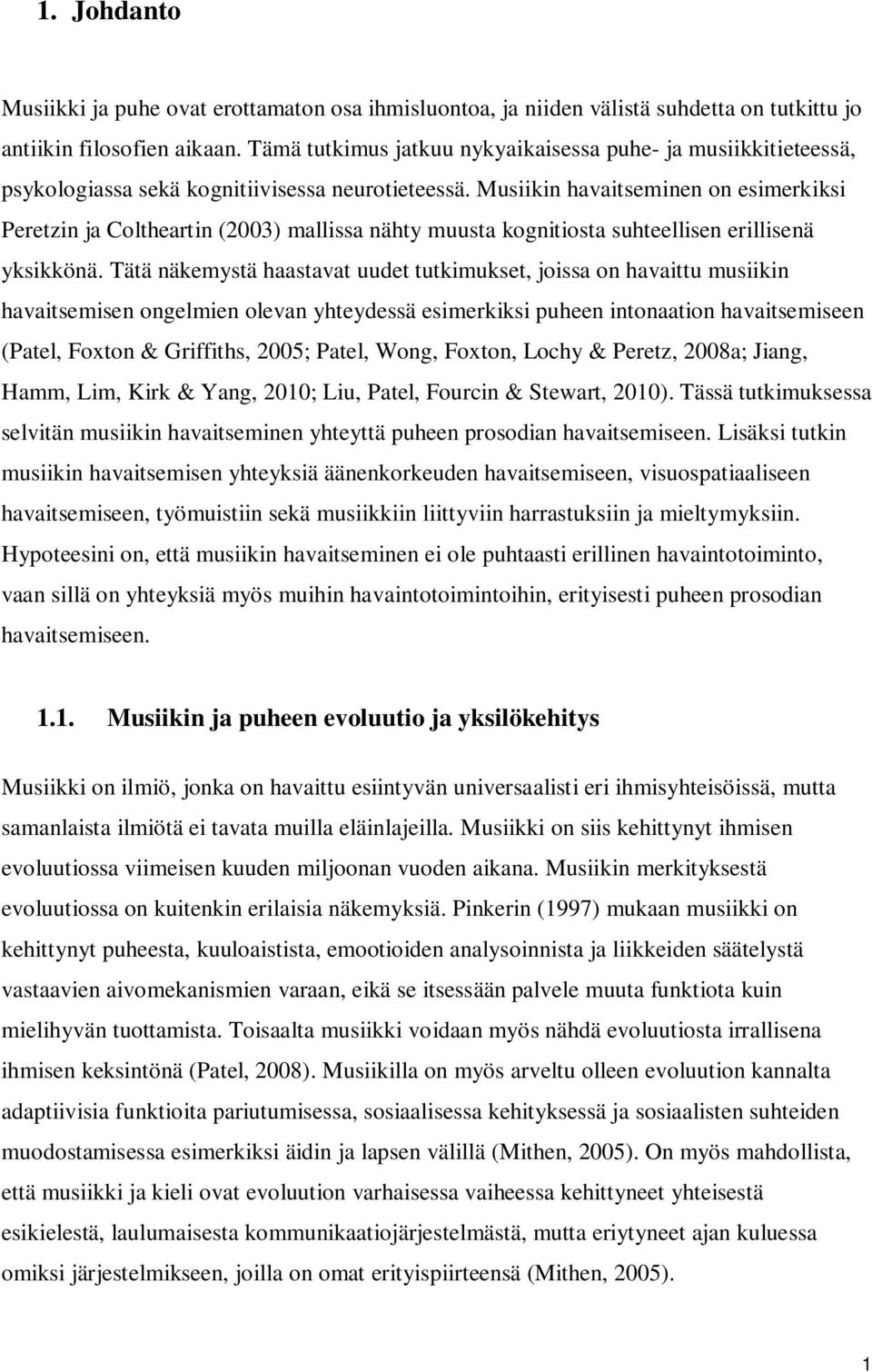 1. Johdanto

Musiikki ja puhe ovat erottamaton osa ihmisluontoa, ja niiden välistä suhdetta on tutkittu jo antiikin filosofien aikaan. Tämä tutkimus jatkuu nykyaikaisessa puhe- ja musiikkitieteessä, psykologiassa sekä kognitiivisessa neurotieteessä. Musiikin havaitseminen on esimerkiksi Peretzin ja Coltheartin (2003) mallissa nähty muusta kognitiosta suhteellisen erillisenä yksikkönä. Tätä näkemystä haastavat uudet tutkimukset, joissa on havaittu musiikin havaitsemisen ongelmien olevan yhteydessä esimerkiksi puheen intonaation havaitsemiseen (Patel, Foxton & Griffiths, 2005; Patel, Wong, Foxton, Lochy & Peretz, 2008a; Jiang, Hamm, Lim, Kirk & Yang, 2010; Liu, Patel, Fourcin & Stewart, 2010). Tässä tutkimuksessa selvitän musiikin havaitseminen yhteyttä puheen prosodian havaitsemiseen. Lisäksi tutkin musiikin havaitsemisen yhteyksiä äänenkorkeuden havaitsemiseen, visuospatiaaliseen havaitsemiseen, työmuistiin sekä musiikkiin liittyviin harrastuksiin ja mieltymyksiin. Hypoteesini on, että musiikin havaitseminen ei ole puhtaasti erillinen havaintotoiminto, vaan sillä on yhteyksiä myös muihin havaintotoimintoihin, erityisesti puheen prosodian havaitsemiseen.

1.1. Musiikin ja puheen evoluutio ja yksilökehitys

Musiikki on ilmiö, jonka on havaittu esiintyvän universaalisti eri ihmisyhteisöissä, mutta samanlaista ilmiötä ei tavata muilla eläinlajeilla. Musiikki on siis kehittynyt ihmisen evoluutiossa viimeisen kuuden miljoonan vuoden aikana. Musiikin merkityksestä evoluutiossa on kuitenkin erilaisia näkemyksiä. Pinkerin (1997) mukaan musiikki on kehittynyt puheesta, kuuloaistista, emootioiden analysoinnista ja liikkeiden säätelystä vastaavien aivomekanismien varaan, eikä se itsessään palvele muuta funktiota kuin mielihyvän tuottamista. Toisaalta musiikki voidaan myös nähdä evoluutiosta irrallisena ihmisen keksintönä (Patel, 2008). Musiikilla on myös arveltu olleen evoluution kannalta adaptiivisia funktioita pariutumisessa, sosiaalisessa kehityksessä ja sosiaalisten suhteiden muodostamisessa esimerkiksi äidin ja lapsen välillä (Mithen, 2005). On myös mahdollista, että musiikki ja kieli ovat evoluution varhaisessa vaiheessa kehittyneet yhteisestä esikielestä, laulumaisesta kommunikaatiojärjestelmästä, mutta eriytyneet ajan kuluessa omiksi järjestelmikseen, joilla on omat erityispiirteensä (Mithen, 2005).

1